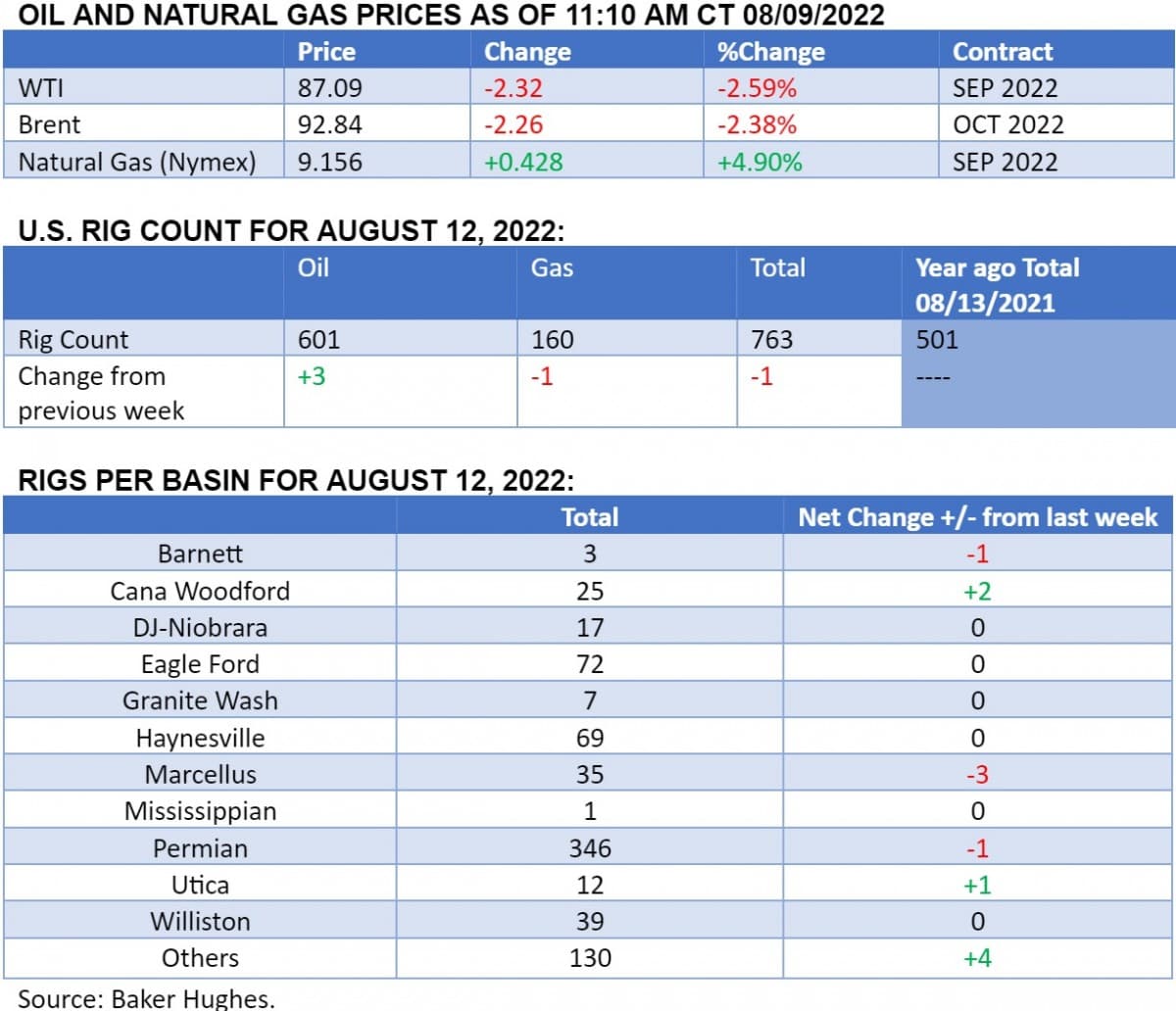 OIL AND NATURAL GAS PRICES AS OF 11:10 AM CT 08/09/2022

| | Price | Change | %Change | Contract |
|---|---|---|---|---|
| WTI | 87.09 | -2.32 | -2.59% | SEP 2022 |
| Brent | 92.84 | -2.26 | -2.38% | OCT 2022 |
| Natural Gas (Nymex) | 9.156 | +0.428 | +4.90% | SEP 2022 |

U.S. RIG COUNT FOR AUGUST 12, 2022:

| | Oil | Gas | Total | Year ago Total 08/13/2021 |
|---|---|---|---|---|
| Rig Count | 601 | 160 | 763 | 501 |
| Change from previous week | +3 | -1 | -1 | ---- |

RIGS PER BASIN FOR AUGUST 12, 2022:

| | Total | Net Change +/- from last week |
|---|---|---|
| Barnett | 3 | -1 |
| Cana Woodford | 25 | +2 |
| DJ-Niobrara | 17 | 0 |
| Eagle Ford | 72 | 0 |
| Granite Wash | 7 | 0 |
| Haynesville | 69 | 0 |
| Marcellus | 35 | -3 |
| Mississippian | 1 | 0 |
| Permian | 346 | -1 |
| Utica | 12 | +1 |
| Williston | 39 | 0 |
| Others | 130 | +4 |

Source: Baker Hughes.